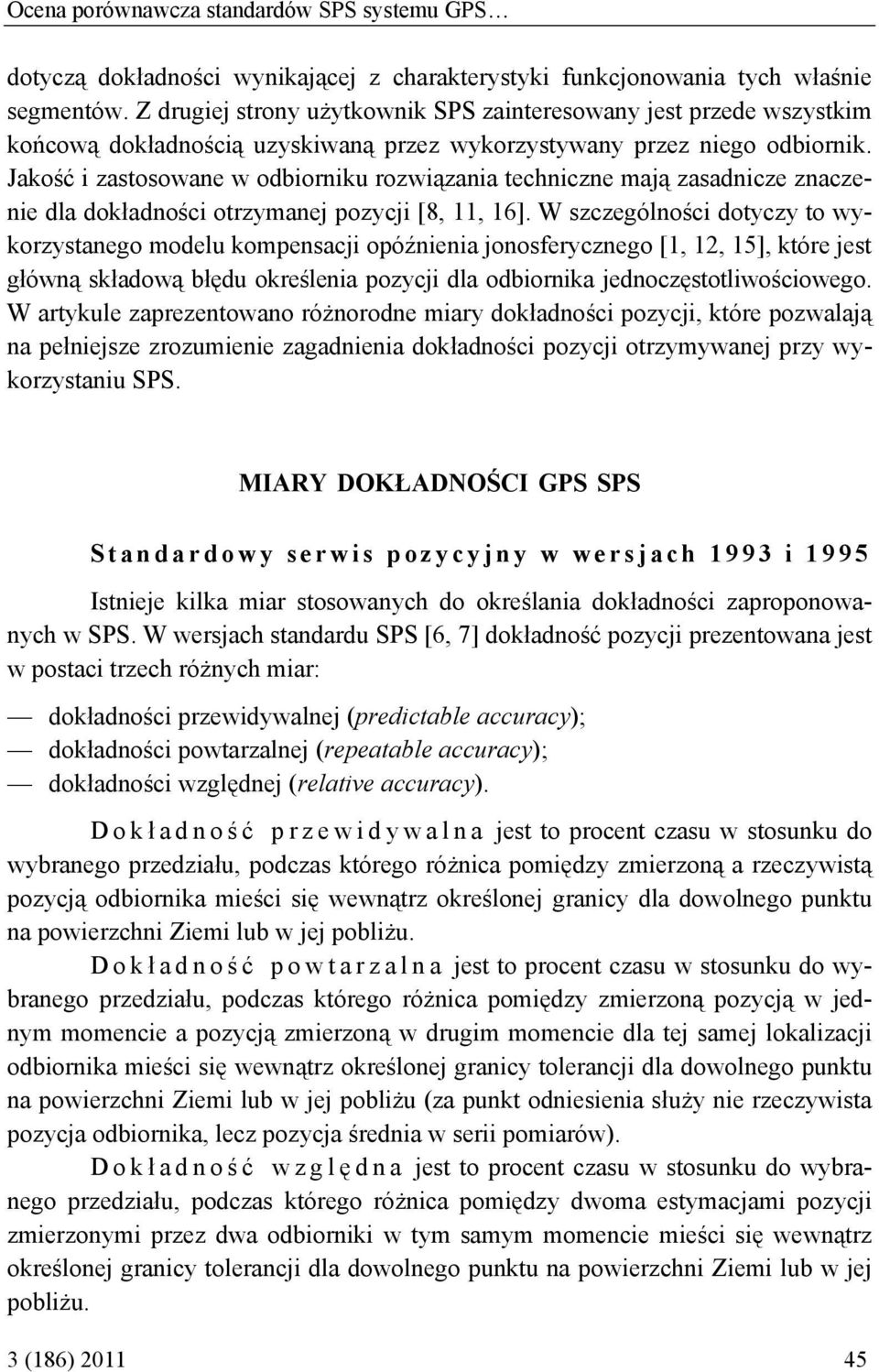 Ocena porównawcza standardów SPS systemu GPS…

dotyczą dokładności wynikającej z charakterystyki funkcjonowania tych właśnie segmentów. Z drugiej strony użytkownik SPS zainteresowany jest przede wszystkim końcową dokładnością uzyskiwaną przez wykorzystywany przez niego odbiornik. Jakość i zastosowane w odbiorniku rozwiązania techniczne mają zasadnicze znaczenie dla dokładności otrzymanej pozycji [8, 11, 16]. W szczególności dotyczy to wykorzystanego modelu kompensacji opóźnienia jonosferycznego [1, 12, 15], które jest główną składową błędu określenia pozycji dla odbiornika jednoczęstotliwościowego. W artykule zaprezentowano różnorodne miary dokładności pozycji, które pozwalają na pełniejsze zrozumienie zagadnienia dokładności pozycji otrzymywanej przy wykorzystaniu SPS.

MIARY DOKŁADNOŚCI GPS SPS

Standardowy serwis pozycyjny w wersjach 1993 i 1995

Istnieje kilka miar stosowanych do określania dokładności zaproponowanych w SPS. W wersjach standardu SPS [6, 7] dokładność pozycji prezentowana jest w postaci trzech różnych miar:

— dokładności przewidywalnej (predictable accuracy);
— dokładności powtarzalnej (repeatable accuracy);
— dokładności względnej (relative accuracy).

Dokładność przewidywalna jest to procent czasu w stosunku do wybranego przedziału, podczas którego różnica pomiędzy zmierzoną a rzeczywistą pozycją odbiornika mieści się wewnątrz określonej granicy dla dowolnego punktu na powierzchni Ziemi lub w jej pobliżu.

Dokładność powtarzalna jest to procent czasu w stosunku do wybranego przedziału, podczas którego różnica pomiędzy zmierzoną pozycją w jednym momencie a pozycją zmierzoną w drugim momencie dla tej samej lokalizacji odbiornika mieści się wewnątrz określonej granicy tolerancji dla dowolnego punktu na powierzchni Ziemi lub w jej pobliżu (za punkt odniesienia służy nie rzeczywista pozycja odbiornika, lecz pozycja średnia w serii pomiarów).

Dokładność względna jest to procent czasu w stosunku do wybranego przedziału, podczas którego różnica pomiędzy dwoma estymacjami pozycji zmierzonymi przez dwa odbiorniki w tym samym momencie mieści się wewnątrz określonej granicy tolerancji dla dowolnego punktu na powierzchni Ziemi lub w jej pobliżu.

3 (186) 2011 45